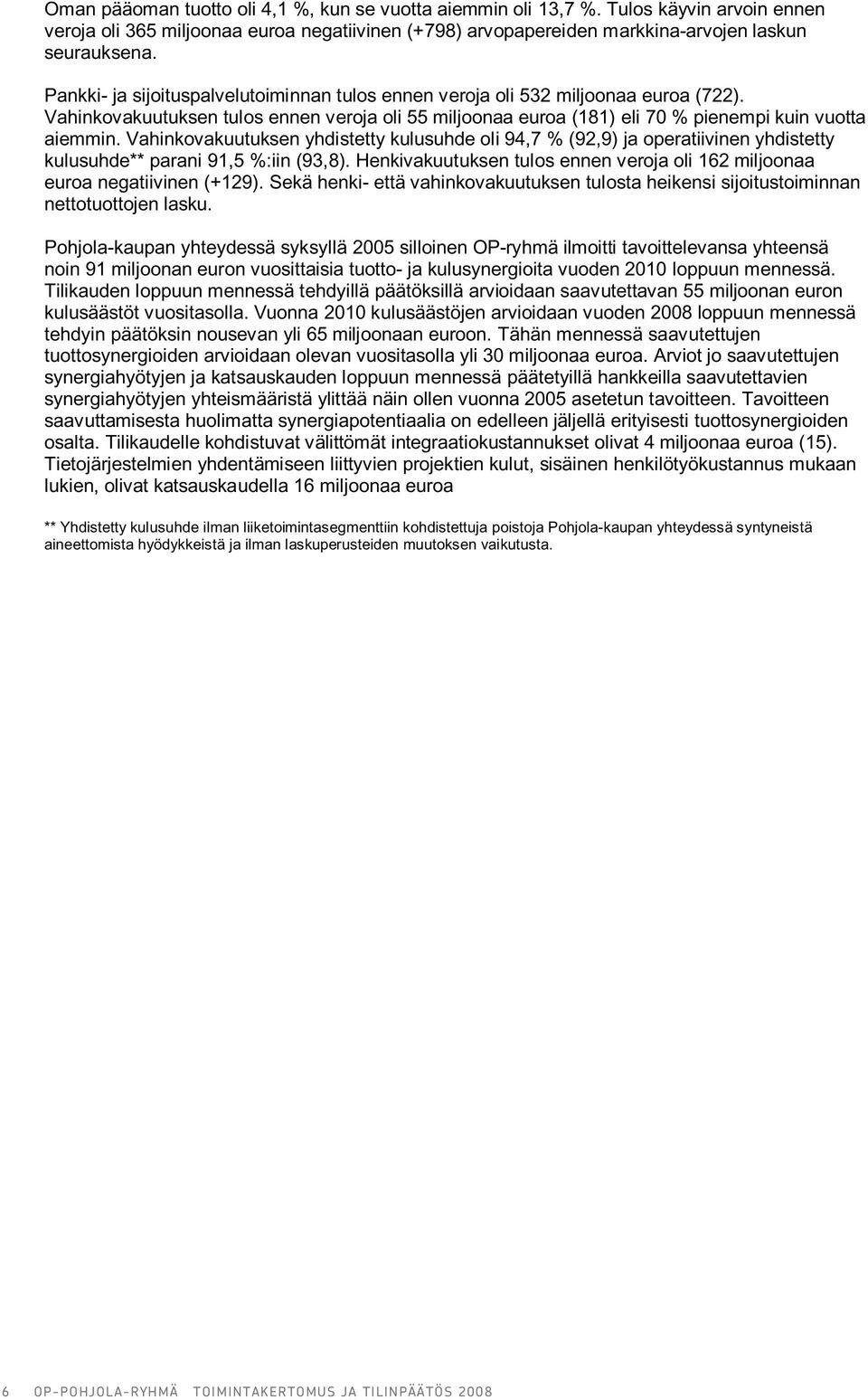 Oman pääoman tuotto oli 4,1 %, kun se vuotta aiemmin oli 13,7 %. Tulos käyvin arvoin ennen veroja oli 365 miljoonaa euroa negatiivinen (+798) arvopapereiden markkina-arvojen laskun seurauksena.

Pankki- ja sijoituspalvelutoiminnan tulos ennen veroja oli 532 miljoonaa euroa (722). Vahinkovakuutuksen tulos ennen veroja oli 55 miljoonaa euroa (181) eli 70 % pienempi kuin vuotta aiemmin. Vahinkovakuutuksen yhdistetty kulusuhde oli 94,7 % (92,9) ja operatiivinen yhdistetty kulusuhde** parani 91,5 %:iin (93,8). Henkivakuutuksen tulos ennen veroja oli 162 miljoonaa euroa negatiivinen (+129). Sekä henki- että vahinkovakuutuksen tulosta heikensi sijoitustoiminnan nettotuottojen lasku.

Pohjola-kaupan yhteydessä syksyllä 2005 silloinen OP-ryhmä ilmoitti tavoittelevansa yhteensä noin 91 miljoonan euron vuosittaisia tuotto- ja kulusynergioita vuoden 2010 loppuun mennessä. Tilikauden loppuun mennessä tehdyillä päätöksillä arvioidaan saavutettavan 55 miljoonan euron kulusäästöt vuositasolla. Vuonna 2010 kulusäästöjen arvioidaan vuoden 2008 loppuun mennessä tehdyin päätöksin nousevan yli 65 miljoonaan euroon. Tähän mennessä saavutettujen tuottosynergioiden arvioidaan olevan vuositasolla yli 30 miljoonaa euroa. Arviot jo saavutettujen synergiahyötyjen ja katsauskauden loppuun mennessä päätetyillä hankkeilla saavutettavien synergiahyötyjen yhteismääristä ylittää näin ollen vuonna 2005 asetetun tavoitteen. Tavoitteen saavuttamisesta huolimatta synergiapotentiaalia on edelleen jäljellä erityisesti tuottosynergioiden osalta. Tilikaudelle kohdistuvat välittömät integraatiokustannukset olivat 4 miljoonaa euroa (15). Tietojärjestelmien yhdentämiseen liittyvien projektien kulut, sisäinen henkilötyökustannus mukaan lukien, olivat katsauskaudella 16 miljoonaa euroa

** Yhdistetty kulusuhde ilman liiketoimintasegmenttiin kohdistettuja poistoja Pohjola-kaupan yhteydessä syntyneistä aineettomista hyödykkeistä ja ilman laskuperusteiden muutoksen vaikutusta.

6 OP-POHJOLA-RYHMÄ TOIMINTAKERTOMUS JA TILINPÄÄTÖS 2008